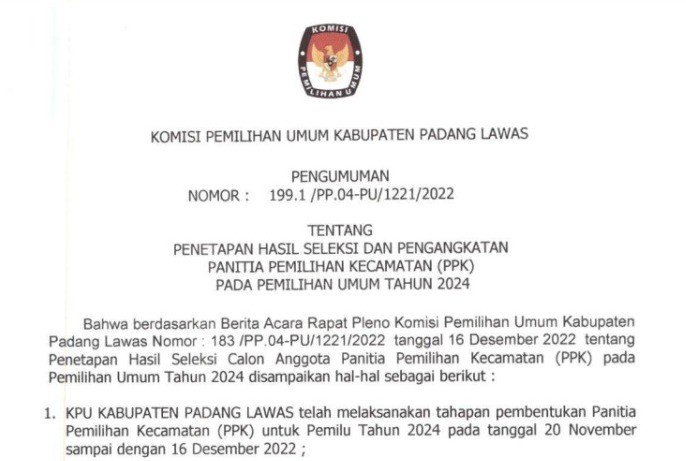 KOMISI PEMILIHAN UMUM

KOMISI PEMILIHAN UMUM KABUPATEN PADANG LAWAS

PENGUMUMAN
NOMOR : 199.1 /PP.04-PU/1221/2022

TENTANG
PENETAPAN HASIL SELEKSI DAN PENGANGKATAN
PANITIA PEMILIHAN KECAMATAN (PPK)
PADA PEMILIHAN UMUM TAHUN 2024

Bahwa berdasarkan Berita Acara Rapat Pleno Komisi Pemilihan Umum Kabupaten Padang Lawas Nomor : 183 /PP.04-PU/1221/2022 tanggal 16 Desember 2022 tentang Penetapan Hasil Seleksi Calon Anggota Panitia Pemilihan Kecamatan (PPK) pada Pemilihan Umum Tahun 2024 disampaikan hal-hal sebagai berikut :

1. KPU KABUPATEN PADANG LAWAS telah melaksanakan tahapan pembentukan Panitia Pemilihan Kecamatan (PPK) untuk Pemilu Tahun 2024 pada tanggal 20 November sampai dengan 16 Desember 2022 ;